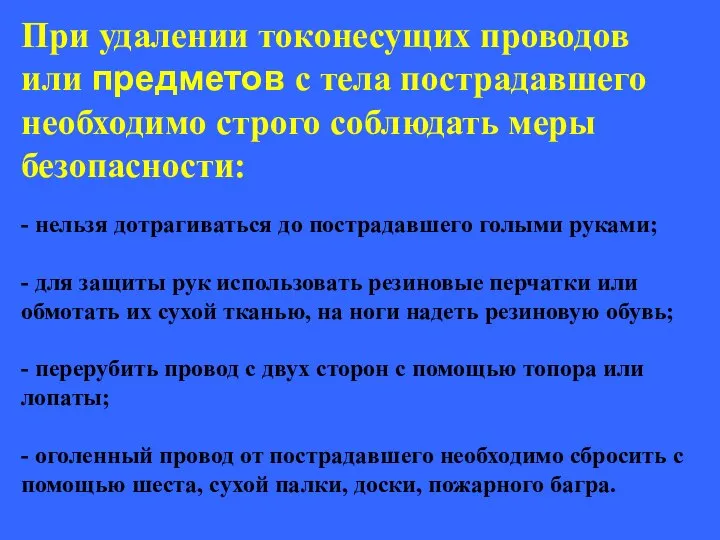 При удалении токонесущих проводов или предметов с тела пострадавшего необходимо строго соблюдать меры безопасности:

- нельзя дотрагиваться до пострадавшего голыми руками;

- для защиты рук использовать резиновые перчатки или обмотать их сухой тканью, на ноги надеть резиновую обувь;

- перерубить провод с двух сторон с помощью топора или лопаты;

- оголенный провод от пострадавшего необходимо сбросить с помощью шеста, сухой палки, доски, пожарного багра.